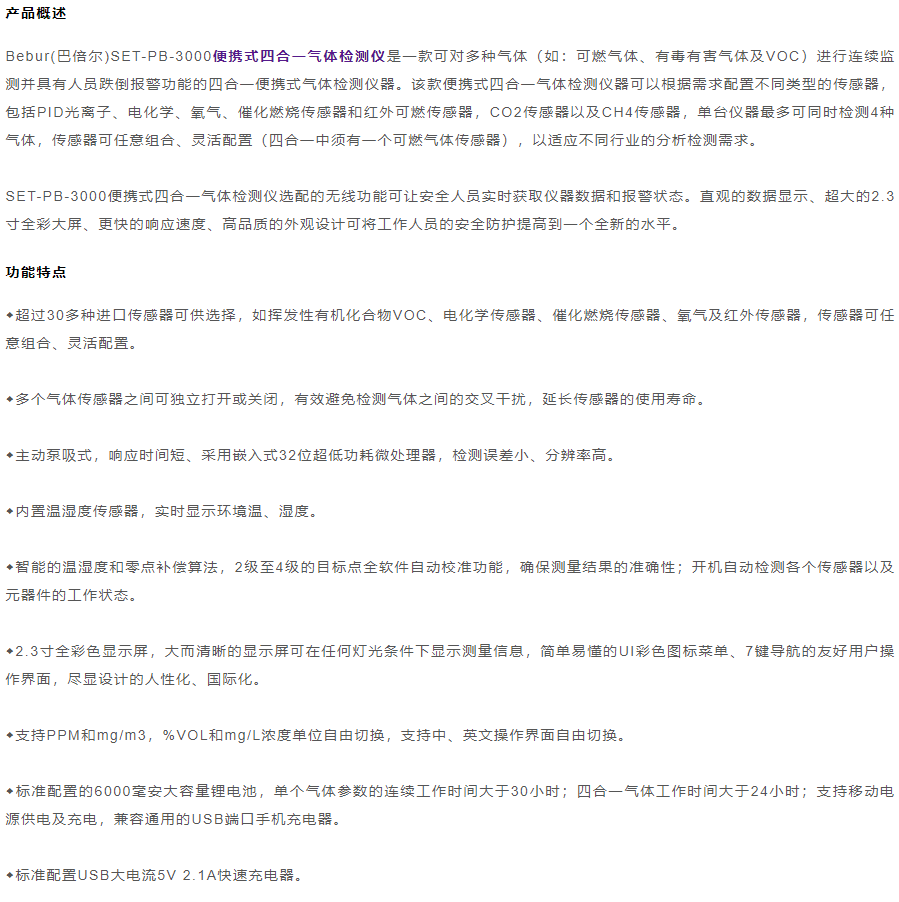 产品概述

Bebur(巴倍尔)SET-PB-3000便携式四合一气体检测仪是一款可对多种气体（如：可燃气体、有毒有害气体及VOC）进行连续监测并具有人员跌倒报警功能的四合一便携式气体检测仪器。该款便携式四合一气体检测仪器可以根据需求配置不同类型的传感器，包括PID光离子、电化学、氧气、催化燃烧传感器和红外可燃传感器，CO2传感器以及CH4传感器，单台仪器最多可同时检测4种气体，传感器可任意组合、灵活配置（四合一中须有一个可燃气体传感器），以适应不同行业的分析检测需求。

SET-PB-3000便携式四合一气体检测仪选配的无线功能可让安全人员实时获取仪器数据和报警状态。直观的数据显示、超大的2.3寸全彩大屏、更快的响应速度、高品质的外观设计可将工作人员的安全防护提高到一个全新的水平。

功能特点

◆超过30多种进口传感器可供选择，如挥发性有机化合物VOC、电化学传感器、催化燃烧传感器、氧气及红外传感器，传感器可任意组合、灵活配置。

◆多个气体传感器之间可独立打开或关闭，有效避免检测气体之间的交叉干扰，延长传感器的使用寿命。

◆主动泵吸式，响应时间短、采用嵌入式32位超低功耗微处理器，检测误差小、分辨率高。

◆内置温湿度传感器，实时显示环境温、湿度。

◆智能的温湿度和零点补偿算法，2级至4级的目标点全软件自动校准功能，确保测量结果的准确性；开机自动检测各个传感器以及元器件的工作状态。

◆2.3寸全彩色显示屏，大而清晰的显示屏可在任何灯光条件下显示测量信息，简单易懂的UI彩色图标菜单、7键导航的友好用户操作界面，尽显设计的人性化、国际化。

◆支持PPM和mg/m3，%VOL和mg/L浓度单位自由切换，支持中、英文操作界面自由切换。

◆标准配置的6000毫安大容量锂电池，单个气体参数的连续工作时间大于30小时；四合一气体工作时间大于24小时；支持移动电源供电及充电，兼容通用的USB端口手机充电器。

◆标准配置USB大电流5V 2.1A快速充电器。